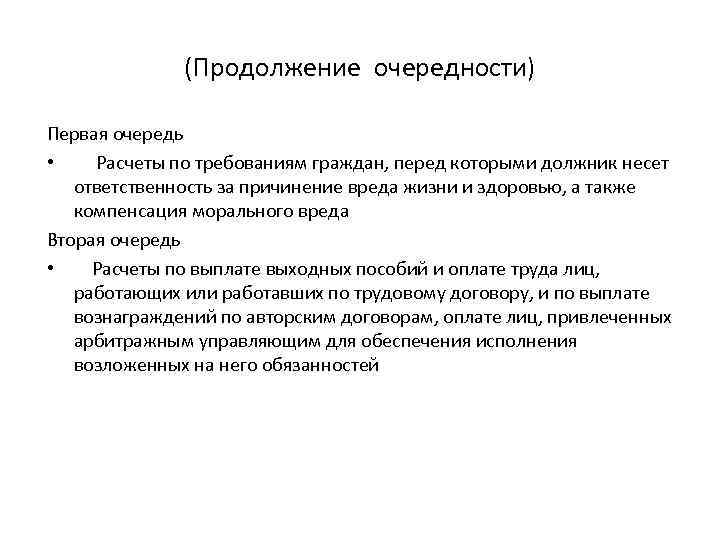 (Продолжение очередности)

Первая очередь

• Расчеты по требованиям граждан, перед которыми должник несет ответственность за причинение вреда жизни и здоровью, а также компенсация морального вреда

Вторая очередь

• Расчеты по выплате выходных пособий и оплате труда лиц, работающих или работавших по трудовому договору, и по выплате вознаграждений по авторским договорам, оплате лиц, привлеченных арбитражным управляющим для обеспечения исполнения возложенных на него обязанностей